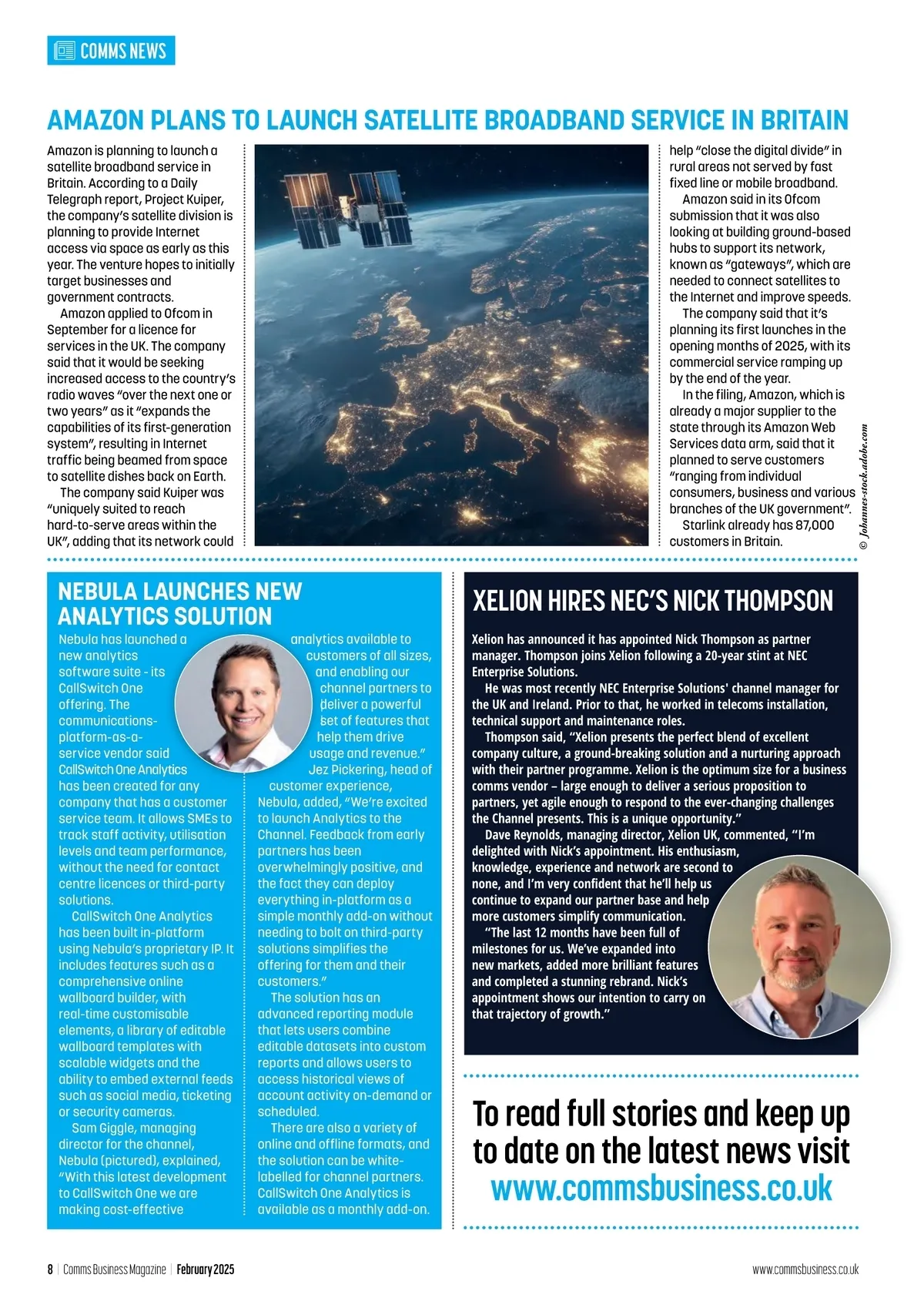 COMMS NEWS

AMAZON PLANS TO LAUNCH SATELLITE BROADBAND SERVICE IN BRITAIN

Amazon is planning to launch a satellite broadband service in Britain. According to a Daily Telegraph report, Project Kuiper, the company's satellite division is planning to provide Internet access via space as early as this year. The venture hopes to initially target businesses and government contracts.

Amazon applied to Ofcom in September for a licence for services in the UK. The company said that it would be seeking increased access to the country's radio waves "over the next one or two years" as it "expands the capabilities of its first-generation system", resulting in Internet traffic being beamed from space to satellite dishes back on Earth.

The company said Kuiper was "uniquely suited to reach hard-to-serve areas within the UK", adding that its network could help "close the digital divide" in rural areas not served by fast fixed line or mobile broadband.

Amazon said in its Ofcom submission that it was also looking at building ground-based hubs to support its network, known as "gateways", which are needed to connect satellites to the Internet and improve speeds.

The company said that it's planning its first launches in the opening months of 2025, with its commercial service ramping up by the end of the year.

In the filing, Amazon, which is already a major supplier to the state through its Amazon Web Services data arm, said that it planned to serve customers "ranging from individual consumers, business and various branches of the UK government".

Starlink already has 87,000 customers in Britain.

© Johannes-stock.adobe.com

NEBULA LAUNCHES NEW ANALYTICS SOLUTION

Nebula has launched a new analytics software suite - its CallSwitch One offering. The communications-platform-as-a-service vendor said CallSwitch One Analytics has been created for any company that has a customer service team. It allows SMEs to track staff activity, utilisation levels and team performance, without the need for contact centre licences or third-party solutions.

CallSwitch One Analytics has been built in-platform using Nebula's proprietary IP. It includes features such as a comprehensive online wallboard builder, with real-time customisable elements, a library of editable wallboard templates with scalable widgets and the ability to embed external feeds such as social media, ticketing or security cameras.

Sam Giggle, managing director for the channel, Nebula (pictured), explained, "With this latest development to CallSwitch One we are making cost-effective analytics available to customers of all sizes, and enabling our channel partners to deliver a powerful set of features that help them drive usage and revenue."

Jez Pickering, head of customer experience, Nebula, added, "We're excited to launch Analytics to the Channel. Feedback from early partners has been overwhelmingly positive, and the fact they can deploy everything in-platform as a simple monthly add-on without needing to bolt on third-party solutions simplifies the offering for them and their customers."

The solution has an advanced reporting module that lets users combine editable datasets into custom reports and allows users to access historical views of account activity on-demand or scheduled.

There are also a variety of online and offline formats, and the solution can be white-labelled for channel partners. CallSwitch One Analytics is available as a monthly add-on.

XELION HIRES NEC'S NICK THOMPSON

Xelion has announced it has appointed Nick Thompson as partner manager. Thompson joins Xelion following a 20-year stint at NEC Enterprise Solutions.

He was most recently NEC Enterprise Solutions' channel manager for the UK and Ireland. Prior to that, he worked in telecoms installation, technical support and maintenance roles.

Thompson said, "Xelion presents the perfect blend of excellent company culture, a ground-breaking solution and a nurturing approach with their partner programme. Xelion is the optimum size for a business comms vendor – large enough to deliver a serious proposition to partners, yet agile enough to respond to the ever-changing challenges the Channel presents. This is a unique opportunity."

Dave Reynolds, managing director, Xelion UK, commented, "I'm delighted with Nick's appointment. His enthusiasm, knowledge, experience and network are second to none, and I'm very confident that he'll help us continue to expand our partner base and help more customers simplify communication.

"The last 12 months have been full of milestones for us. We've expanded into new markets, added more brilliant features and completed a stunning rebrand. Nick's appointment shows our intention to carry on that trajectory of growth."

To read full stories and keep up to date on the latest news visit www.commsbusiness.co.uk

8 | Comms Business Magazine | February 2025

www.commsbusiness.co.uk